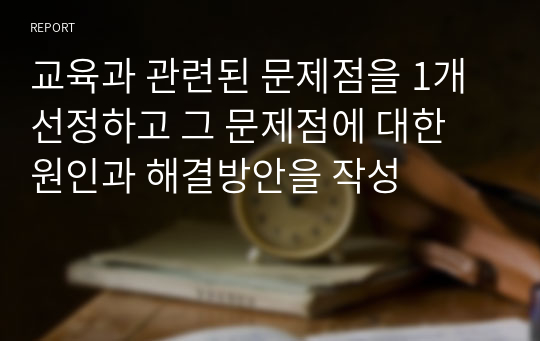 REPORT

교육과 관련된 문제점을 1개 선정하고 그 문제점에 대한 원인과 해결방안을 작성